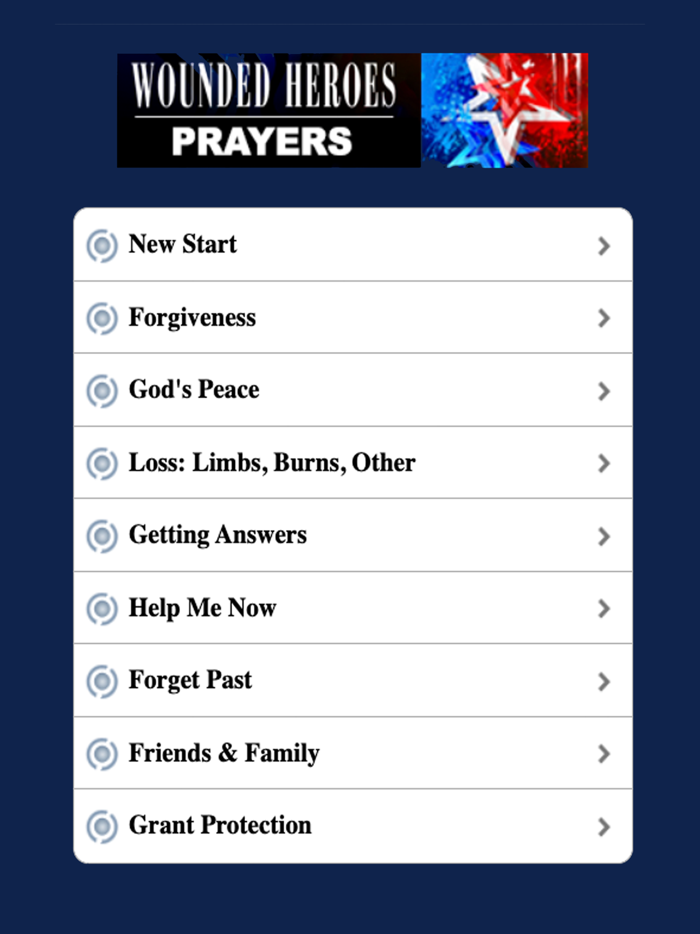 WOUNDED HEROES
PRAYERS

New Start
Forgiveness
God's Peace
Loss: Limbs, Burns, Other
Getting Answers
Help Me Now
Forget Past
Friends & Family
Grant Protection